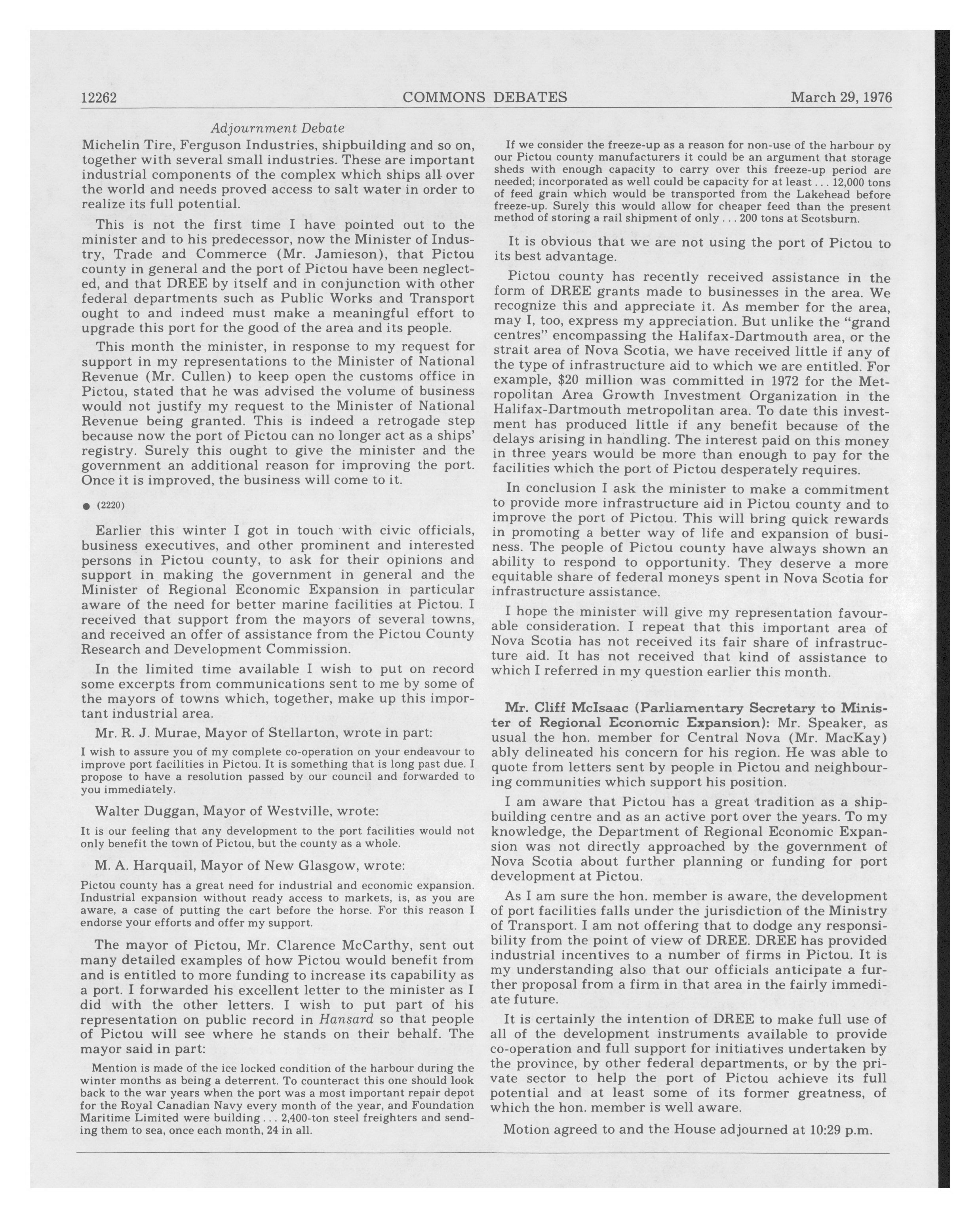 12262 COMMONS DEBATES March 29, 1976

Adjournment Debate

Michelin Tire, Ferguson Industries, shipbuilding and so on, together with several small industries. These are important industrial components of the complex which ships all over the world and needs proved access to salt water in order to realize its full potential.

This is not the first time I have pointed out to the minister and to his predecessor, now the Minister of Industry, Trade and Commerce (Mr. Jamieson), that Pictou county in general and the port of Pictou have been neglected, and that DREE by itself and in conjunction with other federal departments such as Public Works and Transport ought to and indeed must make a meaningful effort to upgrade this port for the good of the area and its people.

This month the minister, in response to my request for support in my representations to the Minister of National Revenue (Mr. Cullen) to keep open the customs office in Pictou, stated that he was advised the volume of business would not justify my request to the Minister of National Revenue being granted. This is indeed a retrogade step because now the port of Pictou can no longer act as a ships' registry. Surely this ought to give the minister and the government an additional reason for improving the port. Once it is improved, the business will come to it.

● (2220)

Earlier this winter I got in touch with civic officials, business executives, and other prominent and interested persons in Pictou county, to ask for their opinions and support in making the government in general and the Minister of Regional Economic Expansion in particular aware of the need for better marine facilities at Pictou. I received that support from the mayors of several towns, and received an offer of assistance from the Pictou County Research and Development Commission.

In the limited time available I wish to put on record some excerpts from communications sent to me by some of the mayors of towns which, together, make up this important industrial area.

Mr. R. J. Murae, Mayor of Stellarton, wrote in part:

I wish to assure you of my complete co-operation on your endeavour to improve port facilities in Pictou. It is something that is long past due. I propose to have a resolution passed by our council and forwarded to you immediately.

Walter Duggan, Mayor of Westville, wrote:

It is our feeling that any development to the port facilities would not only benefit the town of Pictou, but the county as a whole.

M. A. Harquail, Mayor of New Glasgow, wrote:

Pictou county has a great need for industrial and economic expansion. Industrial expansion without ready access to markets, is, as you are aware, a case of putting the cart before the horse. For this reason I endorse your efforts and offer my support.

The mayor of Pictou, Mr. Clarence McCarthy, sent out many detailed examples of how Pictou would benefit from and is entitled to more funding to increase its capability as a port. I forwarded his excellent letter to the minister as I did with the other letters. I wish to put part of his representation on public record in Hansard so that people of Pictou will see where he stands on their behalf. The mayor said in part:

Mention is made of the ice locked condition of the harbour during the winter months as being a deterrent. To counteract this one should look back to the war years when the port was a most important repair depot for the Royal Canadian Navy every month of the year, and Foundation Maritime Limited were building . . . 2,400-ton steel freighters and sending them to sea, once each month, 24 in all.

If we consider the freeze-up as a reason for non-use of the harbour by our Pictou county manufacturers it could be an argument that storage sheds with enough capacity to carry over this freeze-up period are needed; incorporated as well could be capacity for at least . . . 12,000 tons of feed grain which would be transported from the Lakehead before freeze-up. Surely this would allow for cheaper feed than the present method of storing a rail shipment of only . . . 200 tons at Scotsburn.

It is obvious that we are not using the port of Pictou to its best advantage.

Pictou county has recently received assistance in the form of DREE grants made to businesses in the area. We recognize this and appreciate it. As member for the area, may I, too, express my appreciation. But unlike the "grand centres" encompassing the Halifax-Dartmouth area, or the strait area of Nova Scotia, we have received little if any of the type of infrastructure aid to which we are entitled. For example, $20 million was committed in 1972 for the Metropolitan Area Growth Investment Organization in the Halifax-Dartmouth metropolitan area. To date this investment has produced little if any benefit because of the delays arising in handling. The interest paid on this money in three years would be more than enough to pay for the facilities which the port of Pictou desperately requires.

In conclusion I ask the minister to make a commitment to provide more infrastructure aid in Pictou county and to improve the port of Pictou. This will bring quick rewards in promoting a better way of life and expansion of business. The people of Pictou county have always shown an ability to respond to opportunity. They deserve a more equitable share of federal moneys spent in Nova Scotia for infrastructure assistance.

I hope the minister will give my representation favourable consideration. I repeat that this important area of Nova Scotia has not received its fair share of infrastructure aid. It has not received that kind of assistance to which I referred in my question earlier this month.

Mr. Cliff McIsaac (Parliamentary Secretary to Minister of Regional Economic Expansion): Mr. Speaker, as usual the hon. member for Central Nova (Mr. MacKay) ably delineated his concern for his region. He was able to quote from letters sent by people in Pictou and neighbouring communities which support his position.

I am aware that Pictou has a great tradition as a shipbuilding centre and as an active port over the years. To my knowledge, the Department of Regional Economic Expansion was not directly approached by the government of Nova Scotia about further planning or funding for port development at Pictou.

As I am sure the hon. member is aware, the development of port facilities falls under the jurisdiction of the Ministry of Transport. I am not offering that to dodge any responsibility from the point of view of DREE. DREE has provided industrial incentives to a number of firms in Pictou. It is my understanding also that our officials anticipate a further proposal from a firm in that area in the fairly immediate future.

It is certainly the intention of DREE to make full use of all of the development instruments available to provide co-operation and full support for initiatives undertaken by the province, by other federal departments, or by the private sector to help the port of Pictou achieve its full potential and at least some of its former greatness, of which the hon. member is well aware.

Motion agreed to and the House adjourned at 10:29 p.m.